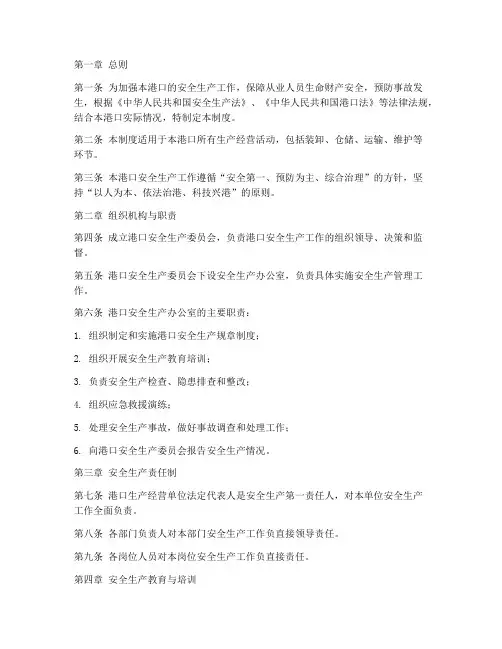 第一章 总则

第一条 为加强本港口的安全生产工作，保障从业人员生命财产安全，预防事故发生，根据《中华人民共和国安全生产法》、《中华人民共和国港口法》等法律法规，结合本港口实际情况，特制定本制度。

第二条 本制度适用于本港口所有生产经营活动，包括装卸、仓储、运输、维护等环节。

第三条 本港口安全生产工作遵循“安全第一、预防为主、综合治理”的方针，坚持“以人为本、依法治港、科技兴港”的原则。

第二章 组织机构与职责

第四条 成立港口安全生产委员会，负责港口安全生产工作的组织领导、决策和监督。

第五条 港口安全生产委员会下设安全生产办公室，负责具体实施安全生产管理工作。

第六条 港口安全生产办公室的主要职责：

1. 组织制定和实施港口安全生产规章制度；

2. 组织开展安全生产教育培训；

3. 负责安全生产检查、隐患排查和整改；

4. 组织应急救援演练；

5. 处理安全生产事故，做好事故调查和处理工作；

6. 向港口安全生产委员会报告安全生产情况。

第三章 安全生产责任制

第七条 港口生产经营单位法定代表人是安全生产第一责任人，对本单位安全生产工作全面负责。

第八条 各部门负责人对本部门安全生产工作负直接领导责任。

第九条 各岗位人员对本岗位安全生产工作负直接责任。

第四章 安全生产教育与培训